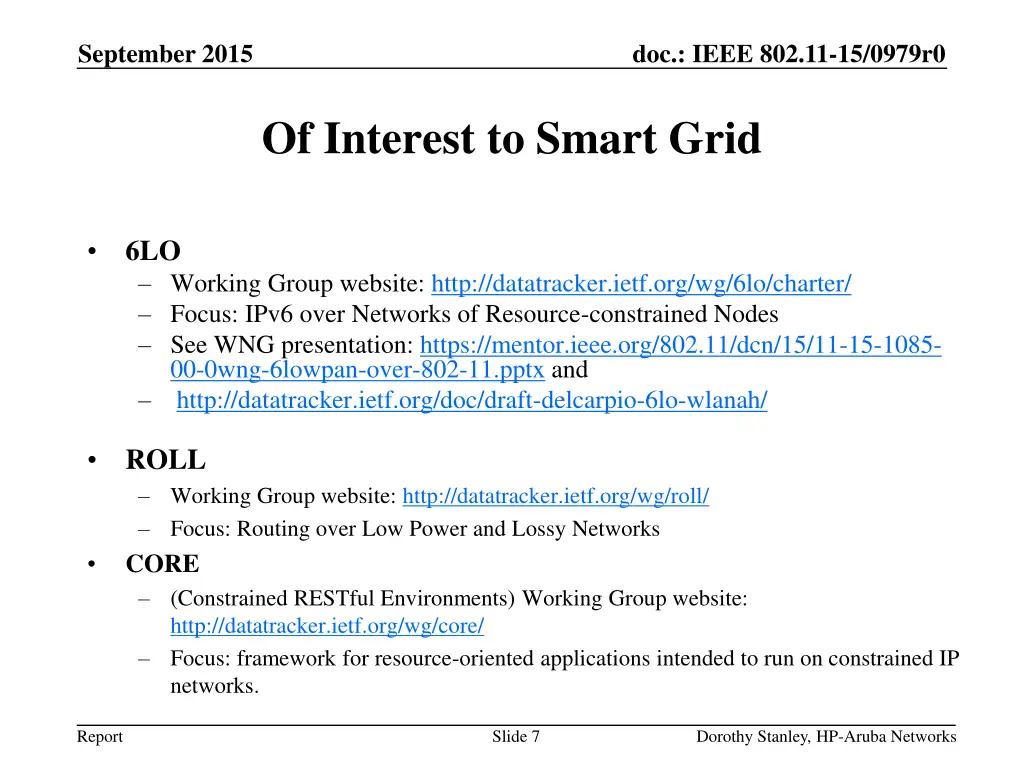 September 2015

doc.: IEEE 802.11-15/0979r0

Of Interest to Smart Grid

• 6LO
– Working Group website: http://datatracker.ietf.org/wg/6lo/charter/
– Focus: IPv6 over Networks of Resource-constrained Nodes
– See WNG presentation: https://mentor.ieee.org/802.11/dcn/15/11-15-1085-00-0wng-6lowpan-over-802-11.pptx and
– http://datatracker.ietf.org/doc/draft-delcarpio-6lo-wlanah/

• ROLL
– Working Group website: http://datatracker.ietf.org/wg/roll/
– Focus: Routing over Low Power and Lossy Networks

• CORE
– (Constrained RESTful Environments) Working Group website: http://datatracker.ietf.org/wg/core/
– Focus: framework for resource-oriented applications intended to run on constrained IP networks.

Report

Slide 7

Dorothy Stanley, HP-Aruba Networks